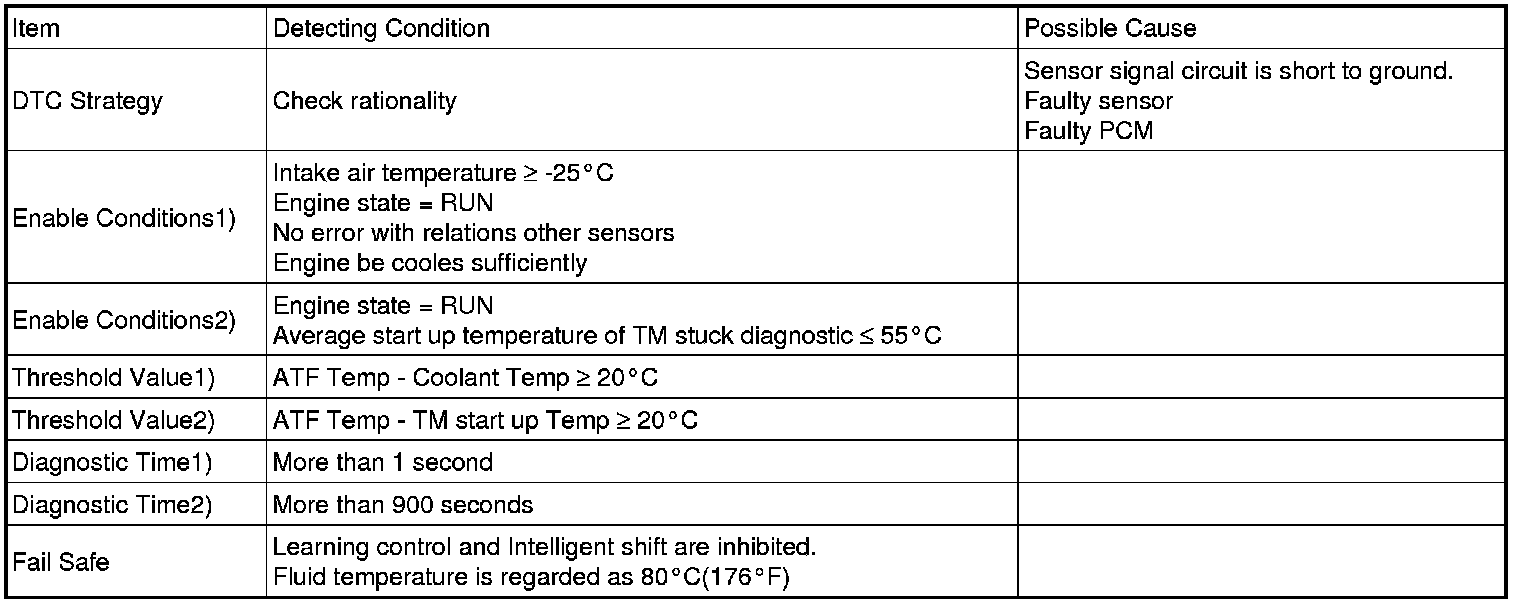 | Item | Detecting Condition | Possible Cause |
|---|---|---|
| DTC Strategy | Check rationality | Sensor signal circuit is short to ground.<br>Faulty sensor<br>Faulty PCM |
| Enable Conditions1) | Intake air temperature ≥ -25°C<br>Engine state = RUN<br>No error with relations other sensors<br>Engine be cooles sufficiently | |
| Enable Conditions2) | Engine state = RUN<br>Average start up temperature of TM stuck diagnostic ≤ 55°C | |
| Threshold Value1) | ATF Temp - Coolant Temp ≥ 20°C | |
| Threshold Value2) | ATF Temp - TM start up Temp ≥ 20°C | |
| Diagnostic Time1) | More than 1 second | |
| Diagnostic Time2) | More than 900 seconds | |
| Fail Safe | Learning control and Intelligent shift are inhibited.<br>Fluid temperature is regarded as 80°C(176°F) | |